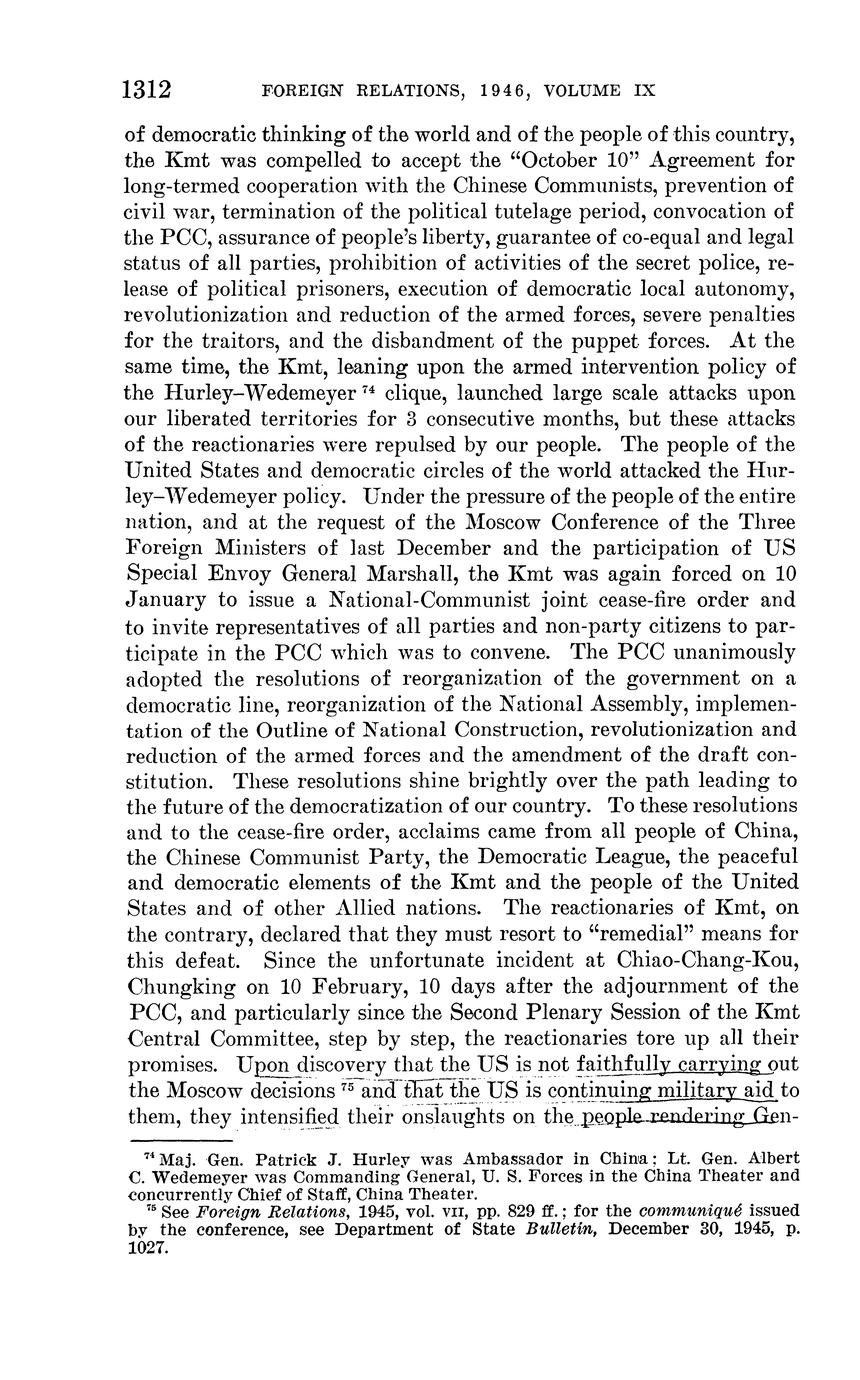 1312 FOREIGN RELATIONS, 1946, VOLUME IX

of democratic thinking of the world and of the people of this country, the Kmt was compelled to accept the "October 10" Agreement for long-termed cooperation with the Chinese Communists, prevention of civil war, termination of the political tutelage period, convocation of the PCC, assurance of people's liberty, guarantee of co-equal and legal status of all parties, prohibition of activities of the secret police, release of political prisoners, execution of democratic local autonomy, revolutionization and reduction of the armed forces, severe penalties for the traitors, and the disbandment of the puppet forces. At the same time, the Kmt, leaning upon the armed intervention policy of the Hurley–Wedemeyer $^{74}$ clique, launched large scale attacks upon our liberated territories for 3 consecutive months, but these attacks of the reactionaries were repulsed by our people. The people of the United States and democratic circles of the world attacked the Hurley–Wedemeyer policy. Under the pressure of the people of the entire nation, and at the request of the Moscow Conference of the Three Foreign Ministers of last December and the participation of US Special Envoy General Marshall, the Kmt was again forced on 10 January to issue a National-Communist joint cease-fire order and to invite representatives of all parties and non-party citizens to participate in the PCC which was to convene. The PCC unanimously adopted the resolutions of reorganization of the government on a democratic line, reorganization of the National Assembly, implementation of the Outline of National Construction, revolutionization and reduction of the armed forces and the amendment of the draft constitution. These resolutions shine brightly over the path leading to the future of the democratization of our country. To these resolutions and to the cease-fire order, acclaims came from all people of China, the Chinese Communist Party, the Democratic League, the peaceful and democratic elements of the Kmt and the people of the United States and of other Allied nations. The reactionaries of Kmt, on the contrary, declared that they must resort to "remedial" means for this defeat. Since the unfortunate incident at Chiao-Chang-Kou, Chungking on 10 February, 10 days after the adjournment of the PCC, and particularly since the Second Plenary Session of the Kmt Central Committee, step by step, the reactionaries tore up all their promises. Upon discovery that the US is not faithfully carrying out the Moscow decisions $^{75}$ and that the US is continuing military aid to them, they intensified their onslaughts on the people rendering Gen-

$^{74}$ Maj. Gen. Patrick J. Hurley was Ambassador in China; Lt. Gen. Albert C. Wedemeyer was Commanding General, U. S. Forces in the China Theater and concurrently Chief of Staff, China Theater.
$^{75}$ See Foreign Relations, 1945, vol. VII, pp. 829 ff.; for the communiqué issued by the conference, see Department of State Bulletin, December 30, 1945, p. 1027.